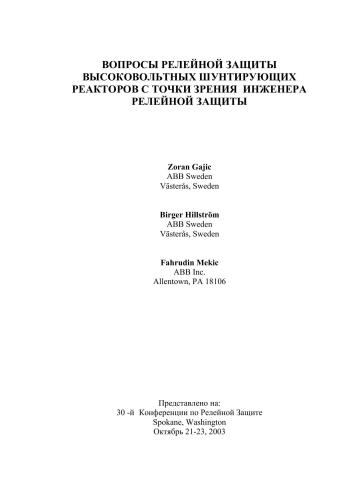 ВОПРОСЫ РЕЛЕЙНОЙ ЗАЩИТЫ ВЫСОКОВОЛЬТНЫХ ШУНТИРУЮЩИХ РЕАКТОРОВ С ТОЧКИ ЗРЕНИЯ ИНЖЕНЕРА РЕЛЕЙНОЙ ЗАЩИТЫ

Zoran Gajic
ABB Sweden
Västerås, Sweden

Birger Hillström
ABB Sweden
Västerås, Sweden

Fahrudin Mekic
ABB Inc.
Allentown, PA 18106

Представлено на:
30 -й Конференции по Релейной Защите
Spokane, Washington
Октябрь 21-23, 2003